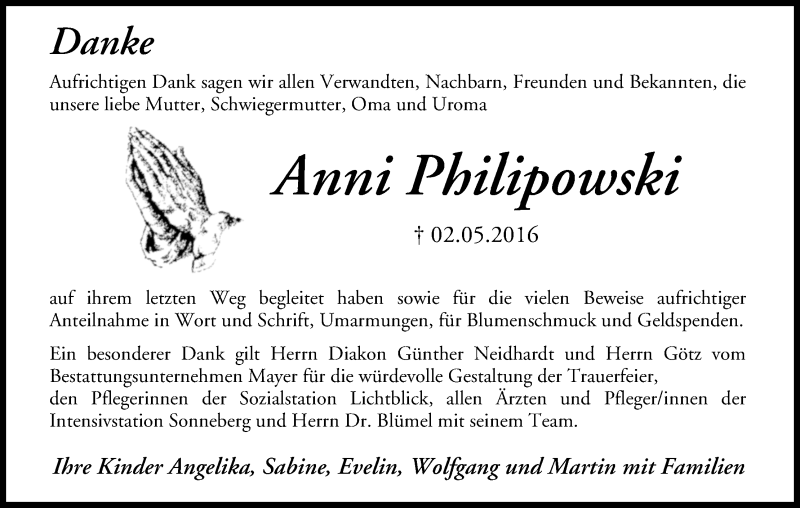 Danke

Aufrichtigen Dank sagen wir allen Verwandten, Nachbarn, Freunden und Bekannten, die unsere liebe Mutter, Schwiegermutter, Oma und Uroma

Anni Philipowski

† 02.05.2016

auf ihrem letzten Weg begleitet haben sowie für die vielen Beweise aufrichtiger Anteilnahme in Wort und Schrift, Umarmungen, für Blumenschmuck und Geldspenden.

Ein besonderer Dank gilt Herrn Diakon Günther Neidhardt und Herrn Götz vom Bestattungsunternehmen Mayer für die würdevolle Gestaltung der Trauerfeier,
den Pflegerinnen der Sozialstation Lichtblick, allen Ärzten und Pfleger/innen der Intensivstation Sonneberg und Herrn Dr. Blümel mit seinem Team.

Ihre Kinder Angelika, Sabine, Evelin, Wolfgang und Martin mit Familien